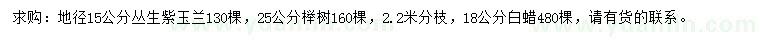 求购：地径15公分丛生紫玉兰130棵，25公分榉树160棵，2.2米分枝，18公分白蜡480棵，请有货的联系。